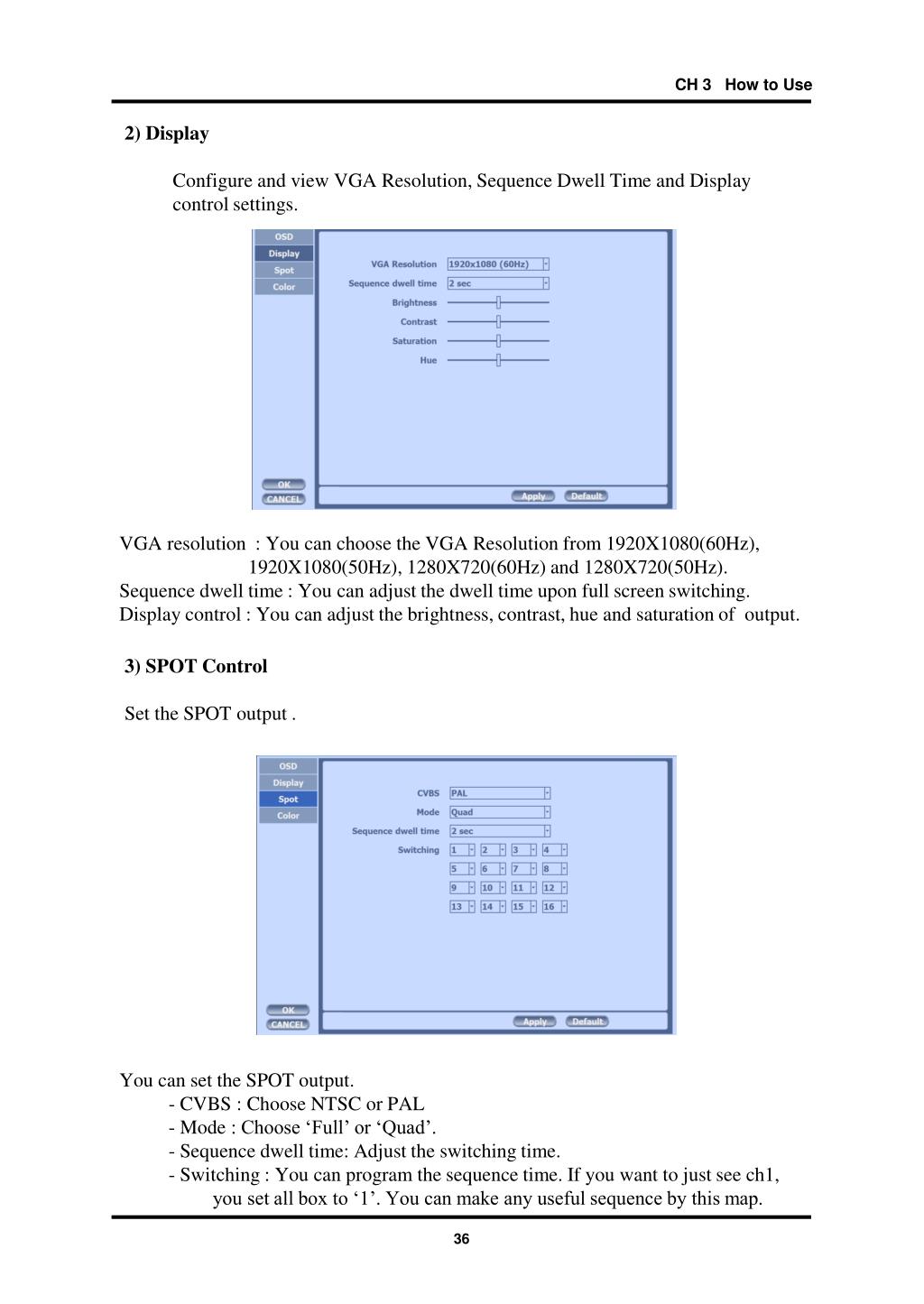 CH 3 How to Use

2) Display

Configure and view VGA Resolution, Sequence Dwell Time and Display control settings.

OSD
Display
Spot
Color
VGA Resolution 1920x1080 (60Hz)
Sequence dwell time 2 sec
Brightness
Contrast
Saturation
Hue
OK
CANCEL
Apply Default

VGA resolution : You can choose the VGA Resolution from 1920X1080(60Hz), 1920X1080(50Hz), 1280X720(60Hz) and 1280X720(50Hz).
Sequence dwell time : You can adjust the dwell time upon full screen switching.
Display control : You can adjust the brightness, contrast, hue and saturation of output.

3) SPOT Control

Set the SPOT output .

OSD
Display
Spot
Color
CVBS PAL
Mode Quad
Sequence dwell time 2 sec
Switching 1 2 3 4
5 6 7 8
9 10 11 12
13 14 15 16
OK
CANCEL
Apply Default

You can set the SPOT output.
- CVBS : Choose NTSC or PAL
- Mode : Choose ‘Full’ or ‘Quad’.
- Sequence dwell time: Adjust the switching time.
- Switching : You can program the sequence time. If you want to just see ch1, you set all box to ‘1’. You can make any useful sequence by this map.

36